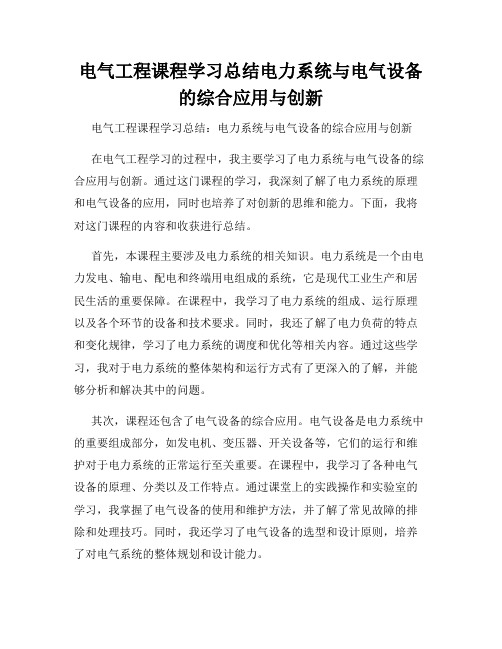 电气工程课程学习总结电力系统与电气设备的综合应用与创新

电气工程课程学习总结：电力系统与电气设备的综合应用与创新

在电气工程学习的过程中，我主要学习了电力系统与电气设备的综合应用与创新。通过这门课程的学习，我深刻了解了电力系统的原理和电气设备的应用，同时也培养了对创新的思维和能力。下面，我将对这门课程的内容和收获进行总结。

首先，本课程主要涉及电力系统的相关知识。电力系统是一个由电力发电、输电、配电和终端用电组成的系统，它是现代工业生产和居民生活的重要保障。在课程中，我学习了电力系统的组成、运行原理以及各个环节的设备和技术要求。同时，我还了解了电力负荷的特点和变化规律，学习了电力系统的调度和优化等相关内容。通过这些学习，我对于电力系统的整体架构和运行方式有了更深入的了解，并能够分析和解决其中的问题。

其次，课程还包含了电气设备的综合应用。电气设备是电力系统中的重要组成部分，如发电机、变压器、开关设备等，它们的运行和维护对于电力系统的正常运行至关重要。在课程中，我学习了各种电气设备的原理、分类以及工作特点。通过课堂上的实践操作和实验室的学习，我掌握了电气设备的使用和维护方法，并了解了常见故障的排除和处理技巧。同时，我还学习了电气设备的选型和设计原则，培养了对电气系统的整体规划和设计能力。